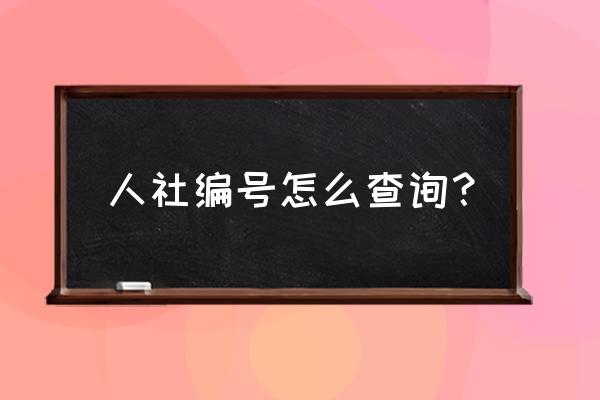 人社编号怎么查询?